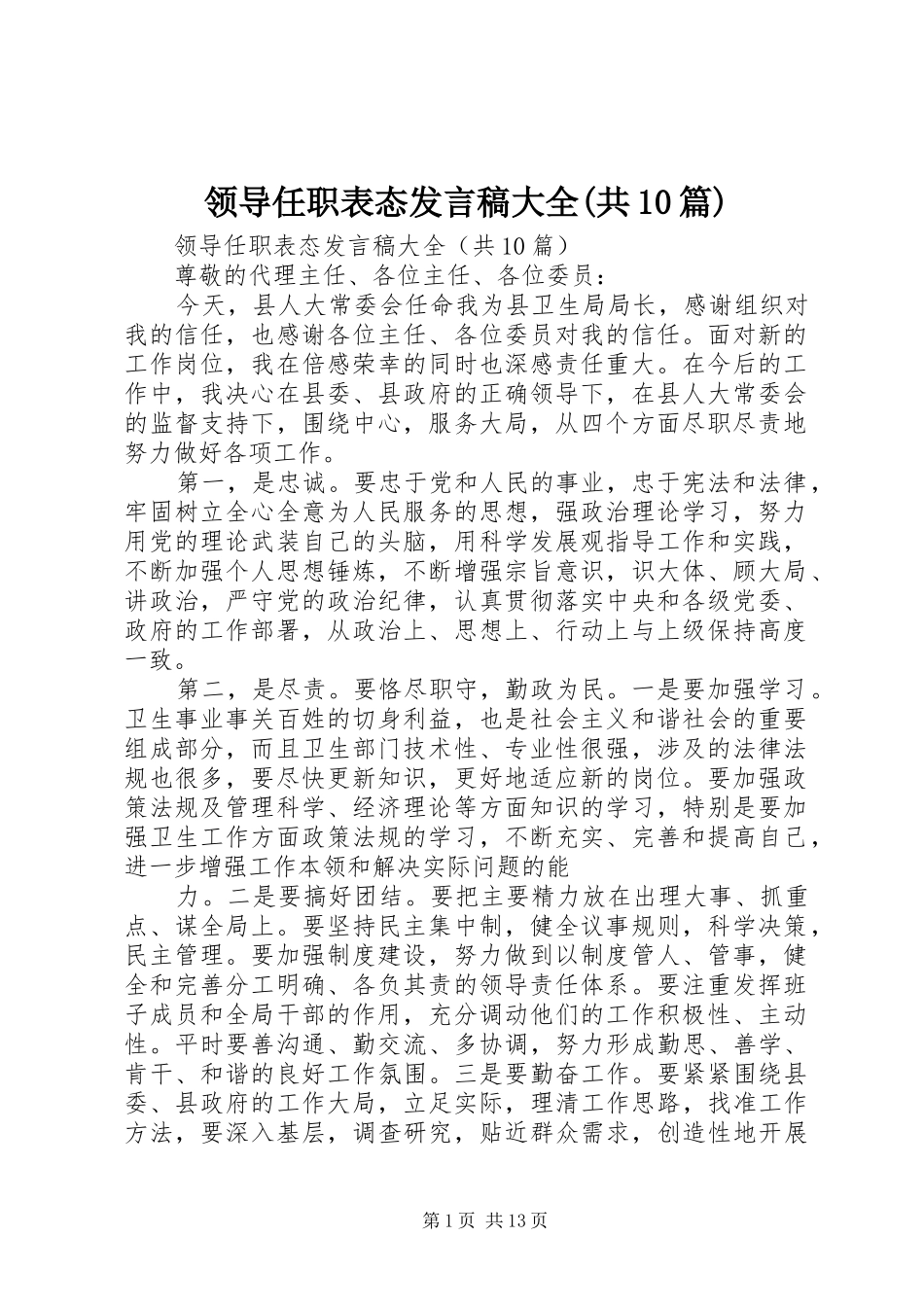 领导任职表态发言稿大全(共10篇)

领导任职表态发言稿大全（共10篇）

尊敬的代理主任、各位主任、各位委员：

今天，县人大常委会任命我为县卫生局局长，感谢组织对我的信任，也感谢各位主任、各位委员对我的信任。面对新的工作岗位，我在倍感荣幸的同时也深感责任重大。在今后的工作中，我决心在县委、县政府的正确领导下，在县人大常委会的监督支持下，围绕中心，服务大局，从四个方面尽职尽责地努力做好各项工作。

第一，是忠诚。要忠于党和人民的事业，忠于宪法和法律，牢固树立全心全意为人民服务的思想，强政治理论学习，努力用党的理论武装自己的头脑，用科学发展观指导工作和实践，不断加强个人思想锤炼，不断增强宗旨意识，识大体、顾大局、讲政治，严守党的政治纪律，认真贯彻落实中央和各级党委、政府的工作部署，从政治上、思想上、行动上与上级保持高度一致。

第二，是尽责。要恪尽职守，勤政为民。一是要加强学习。卫生事业事关百姓的切身利益，也是社会主义和谐社会的重要组成部分，而且卫生部门技术性、专业性很强，涉及的法律法规也很多，要尽快更新知识，更好地适应新的岗位。要加强政策法规及管理科学、经济理论等方面知识的学习，特别是要加强卫生工作方面政策法规的学习，不断充实、完善和提高自己，进一步增强工作本领和解决实际问题的能

力。二是要搞好团结。要把主要精力放在出理大事、抓重点、谋全局上。要坚持民主集中制，健全议事规则，科学决策，民主管理。要加强制度建设，努力做到以制度管人、管事，健全和完善分工明确、各负其责的领导责任体系。要注重发挥班子成员和全局干部的作用，充分调动他们的工作积极性、主动性。平时要善沟通、勤交流、多协调，努力形成勤思、善学、肯干、和谐的良好工作氛围。三是要勤奋工作。要紧紧围绕县委、县政府的工作大局，立足实际，理清工作思路，找准工作方法，要深入基层，调查研究，贴近群众需求，创造性地开展

第1页 共13页